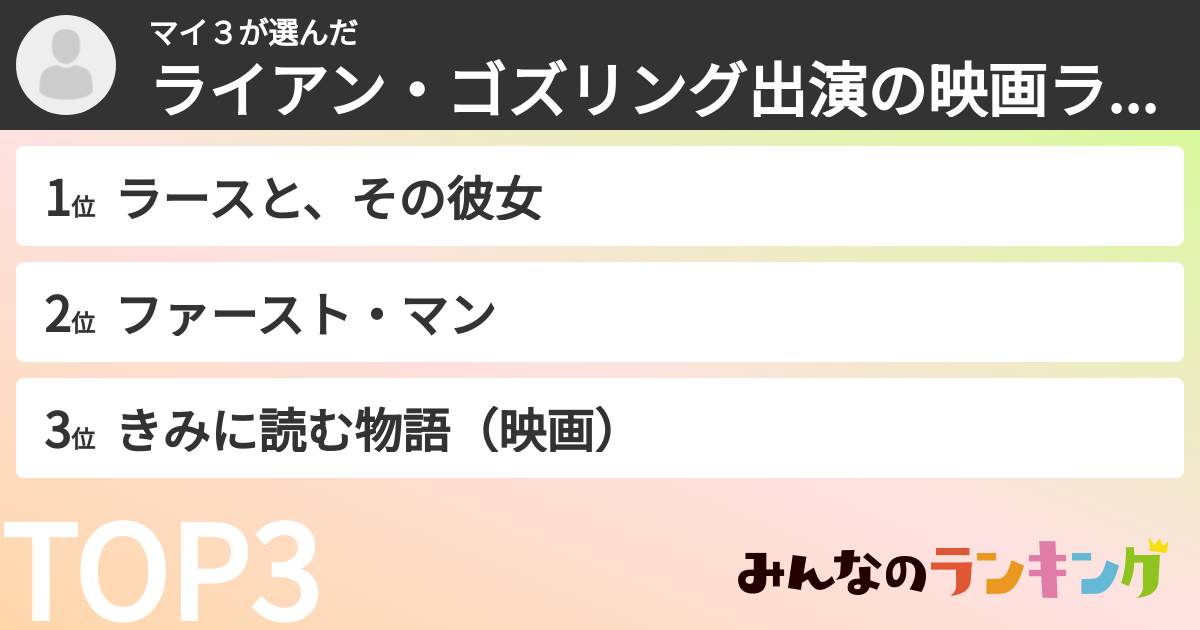 マイ３が選んだ
ライアン・ゴズリング出演の映画ラ...

1位 ラースと、その彼女

2位 ファースト・マン

3位 きみに読む物語（映画）

TOP3

みんなのランキング